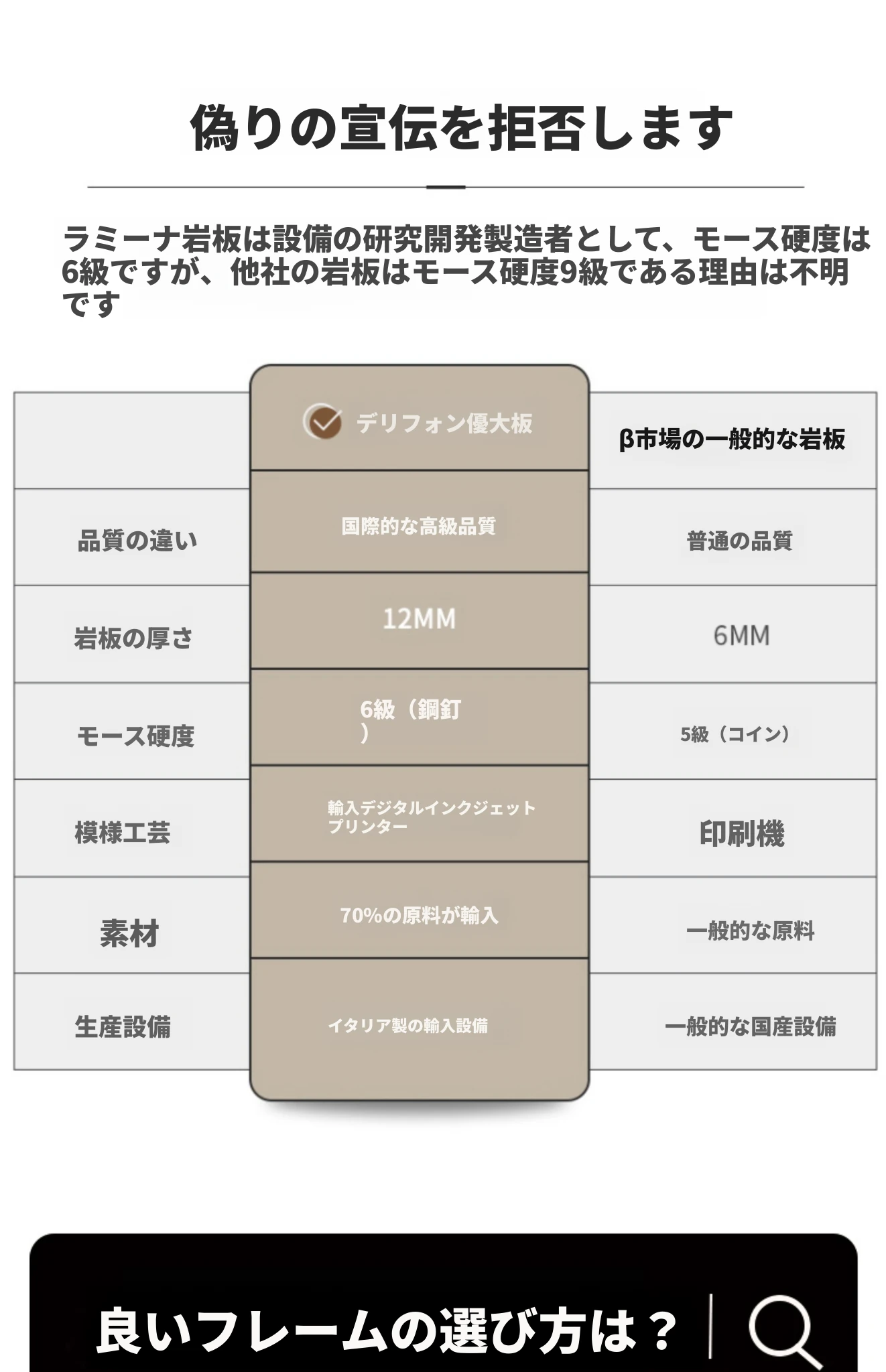 偽りの宣伝を拒否します

ラミーナ岩板は設備の研究開発製造者として、モース硬度は6級ですが、他社の岩板はモース硬度9級である理由は不明です

| | デリフォン優大板 | β市場の一般的な岩板 |
|---|---|---|
| 品質の違い | 国際的な高級品質 | 普通の品質 |
| 岩板の厚さ | 12MM | 6MM |
| モース硬度 | 6級（鋼釘） | 5級（コイン） |
| 模様工芸 | 輸入デジタルインクジェットプリンター | 印刷機 |
| 素材 | 70%の原料が輸入 | 一般的な原料 |
| 生産設備 | イタリア製の輸入設備 | 一般的な国産設備 |

良いフレームの選び方は？